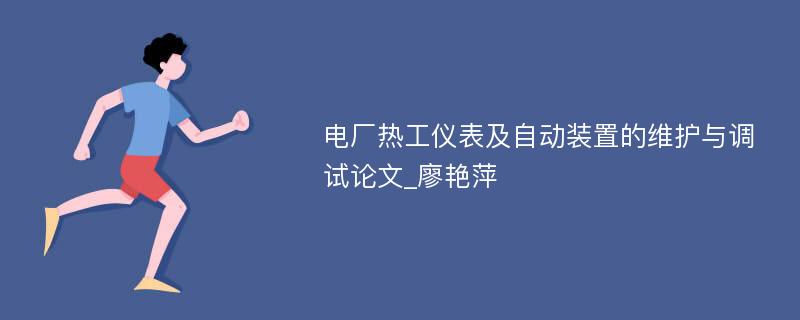 电厂热工仪表及自动装置的维护与调试论文_廖艳萍